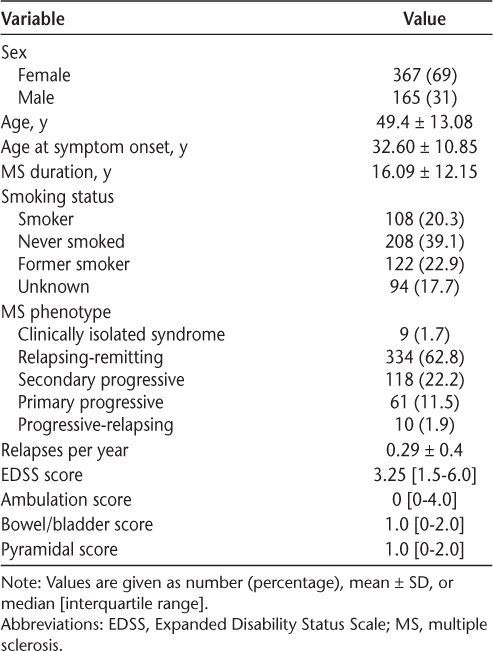 | Variable | Value |
|---|---|
| Sex | |
| Female | 367 (69) |
| Male | 165 (31) |
| Age, y | 49.4 ± 13.08 |
| Age at symptom onset, y | 32.60 ± 10.85 |
| MS duration, y | 16.09 ± 12.15 |
| Smoking status | |
| Smoker | 108 (20.3) |
| Never smoked | 208 (39.1) |
| Former smoker | 122 (22.9) |
| Unknown | 94 (17.7) |
| MS phenotype | |
| Clinically isolated syndrome | 9 (1.7) |
| Relapsing-remitting | 334 (62.8) |
| Secondary progressive | 118 (22.2) |
| Primary progressive | 61 (11.5) |
| Progressive-relapsing | 10 (1.9) |
| Relapses per year | 0.29 ± 0.4 |
| EDSS score | 3.25 [1.5-6.0] |
| Ambulation score | 0 [0-4.0] |
| Bowel/bladder score | 1.0 [0-2.0] |
| Pyramidal score | 1.0 [0-2.0] |

Note: Values are given as number (percentage), mean ± SD, or median [interquartile range].
Abbreviations: EDSS, Expanded Disability Status Scale; MS, multiple sclerosis.